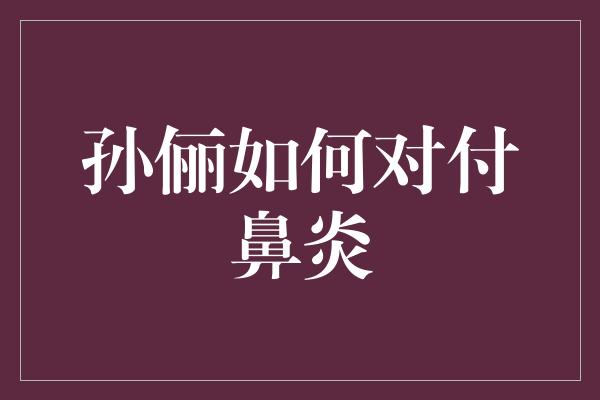 孙俪如何对付鼻炎